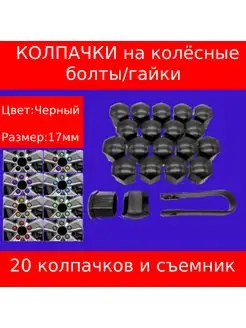 КОЛПАЧКИ на колёсные болты/гайки

Цвет:Черный

Размер:17мм

20 колпачков и съемник